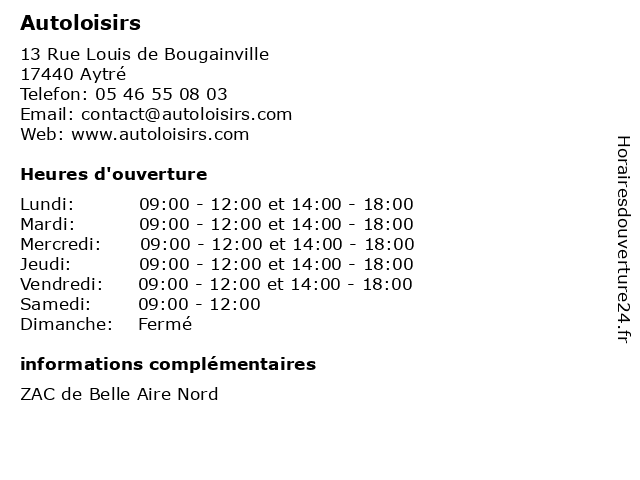 Autoloisirs

13 Rue Louis de Bougainville
17440 Aytré
Telefon: 05 46 55 08 03
Email: contact@autoloisirs.com
Web: www.autoloisirs.com

Heures d'ouverture

| | |
|---|---|
| Lundi: | 09:00 - 12:00 et 14:00 - 18:00 |
| Mardi: | 09:00 - 12:00 et 14:00 - 18:00 |
| Mercredi: | 09:00 - 12:00 et 14:00 - 18:00 |
| Jeudi: | 09:00 - 12:00 et 14:00 - 18:00 |
| Vendredi: | 09:00 - 12:00 et 14:00 - 18:00 |
| Samedi: | 09:00 - 12:00 |
| Dimanche: | Fermé |

informations complémentaires

ZAC de Belle Aire Nord

Horairesdouverture24.fr